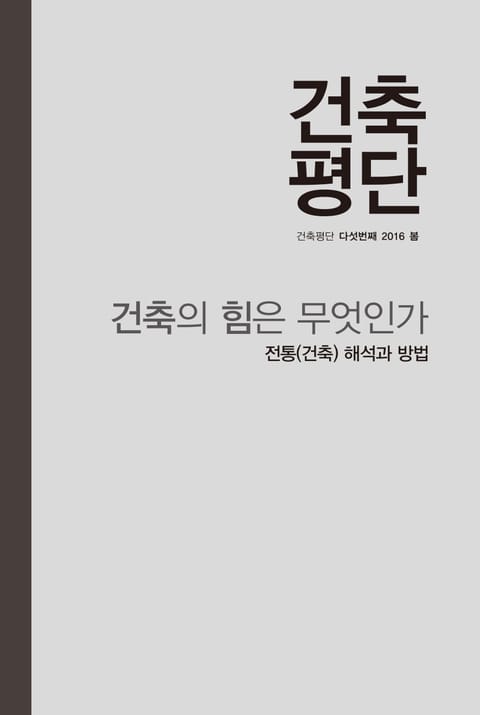 건축
평단

건축평단 다섯번째 2016 봄

건축의 힘은 무엇인가

전통(건축) 해석과 방법